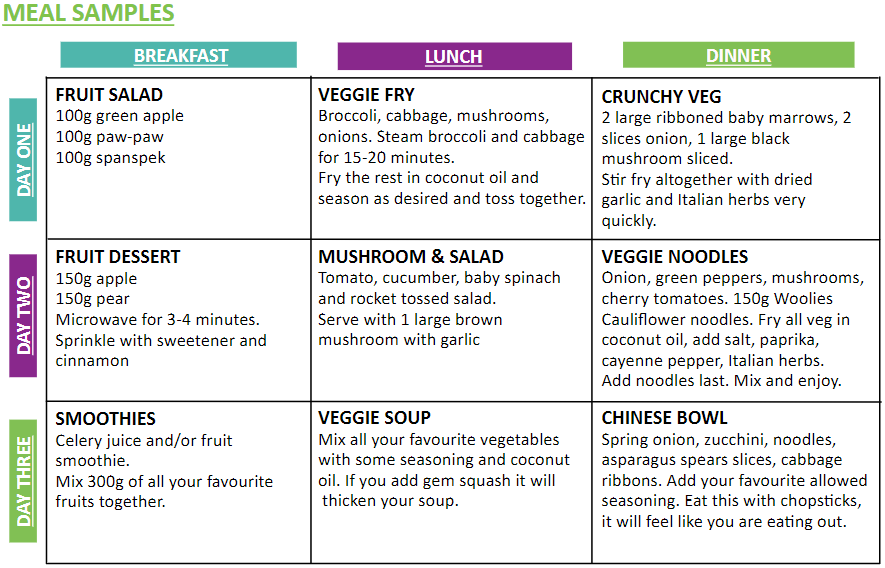 MEAL SAMPLES

| | BREAKFAST | LUNCH | DINNER |
|---|---|---|---|
| DAY ONE | FRUIT SALAD 100g green apple 100g paw-paw 100g spanspek | VEGGIE FRY Broccoli, cabbage, mushrooms, onions. Steam broccoli and cabbage for 15-20 minutes. Fry the rest in coconut oil and season as desired and toss together. | CRUNCHY VEG 2 large ribboned baby marrows, 2 slices onion, 1 large black mushroom sliced. Stir fry altogether with dried garlic and Italian herbs very quickly. |
| DAY TWO | FRUIT DESSERT 150g apple 150g pear Microwave for 3-4 minutes. Sprinkle with sweetener and cinnamon | MUSHROOM & SALAD Tomato, cucumber, baby spinach and rocket tossed salad. Serve with 1 large brown mushroom with garlic | VEGGIE NOODLES Onion, green peppers, mushrooms, cherry tomatoes. 150g Woolies Cauliflower noodles. Fry all veg in coconut oil, add salt, paprika, cayenne pepper, Italian herbs. Add noodles last. Mix and enjoy. |
| DAY THREE | SMOOTHIES Celery juice and/or fruit smoothie. Mix 300g of all your favourite fruits together. | VEGGIE SOUP Mix all your favourite vegetables with some seasoning and coconut oil. If you add gem squash it will thicken your soup. | CHINESE BOWL Spring onion, zucchini, noodles, asparagus spears slices, cabbage ribbons. Add your favourite allowed seasoning. Eat this with chopsticks, it will feel like you are eating out. |